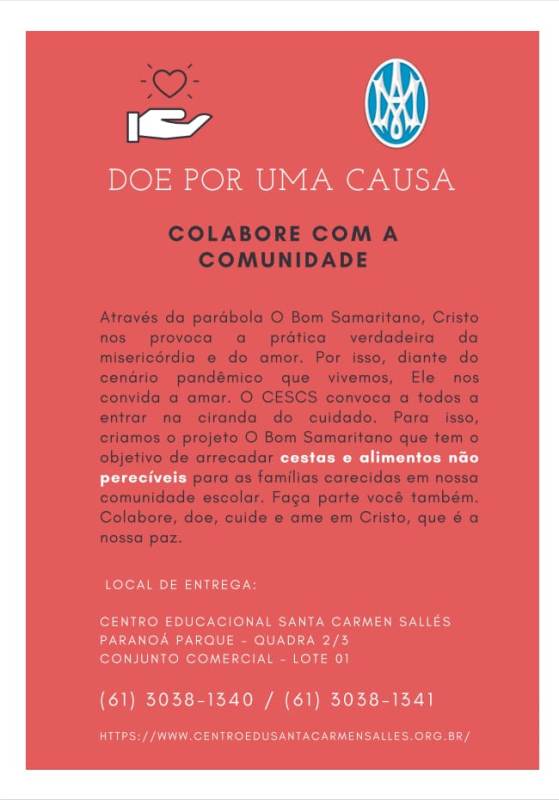 DOE POR UMA CAUSA

COLABORE COM A COMUNIDADE

Através da parábola O Bom Samaritano, Cristo nos provoca a prática verdadeira da misericórdia e do amor. Por isso, diante do cenário pandêmico que vivemos, Ele nos convida a amar. O CESCS convoca a todos a entrar na ciranda do cuidado. Para isso, criamos o projeto O Bom Samaritano que tem o objetivo de arrecadar cestas e alimentos não perecíveis para as famílias carecidas em nossa comunidade escolar. Faça parte você também. Colabore, doe, cuide e ame em Cristo, que é a nossa paz.

LOCAL DE ENTREGA:

CENTRO EDUCACIONAL SANTA CARMEN SALLÉS
PARANOÁ PARQUE - QUADRA 2/3
CONJUNTO COMERCIAL - LOTE 01

(61) 3038-1340 / (61) 3038-1341

HTTPS://WWW.CENTROEDUSANTACARMENSALLES.ORG.BR/